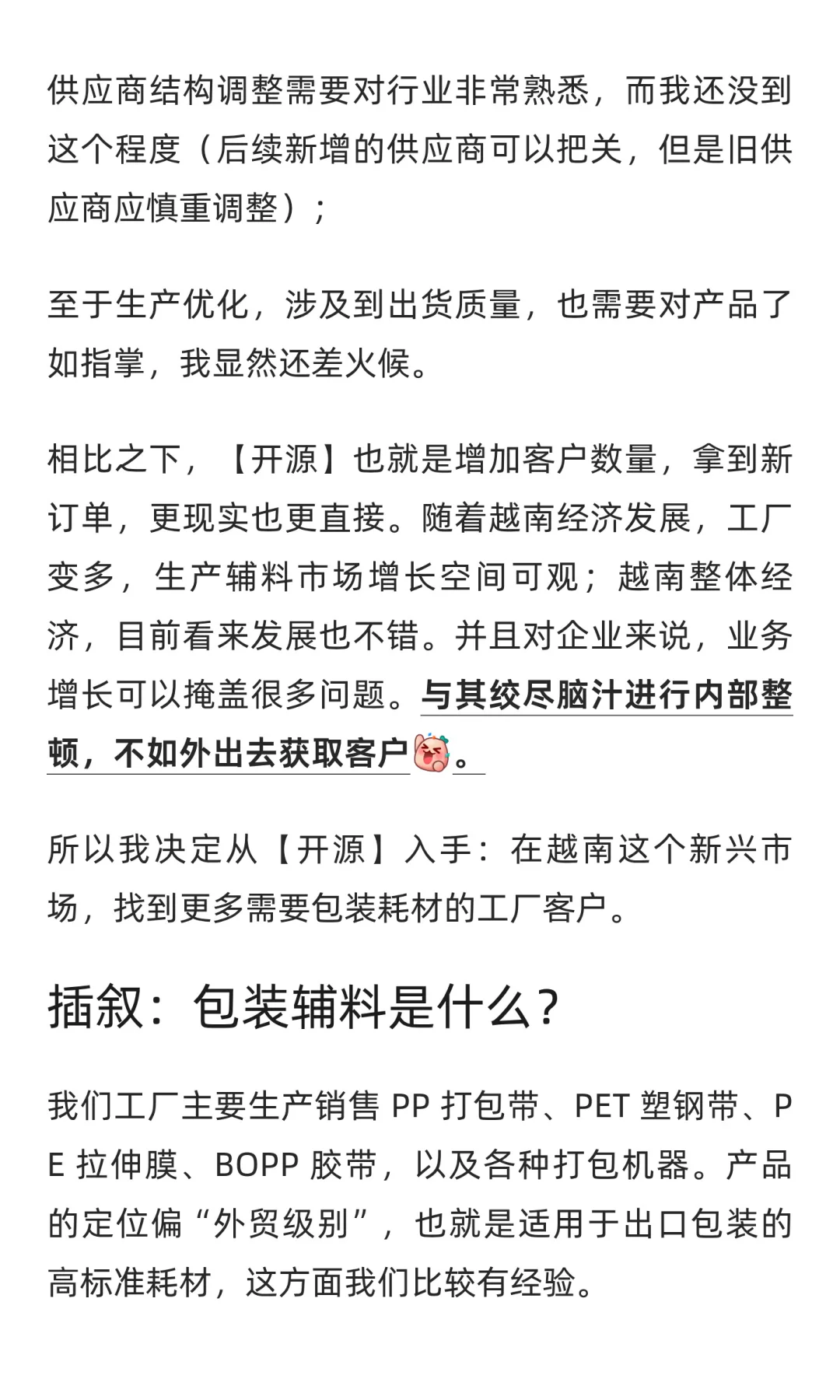 供应商结构调整需要对行业非常熟悉，而我还没到这个程度（后续新增的供应商可以把关，但是旧供应商应慎重调整）；

至于生产优化，涉及到出货质量，也需要对产品了如指掌，我显然还差火候。

相比之下，【开源】也就是增加客户数量，拿到新订单，更现实也更直接。随着越南经济发展，工厂变多，生产辅料市场增长空间可观；越南整体经济，目前看来发展也不错。并且对企业来说，业务增长可以掩盖很多问题。与其绞尽脑汁进行内部整顿，不如外出去获取客户。

所以我决定从【开源】入手：在越南这个新兴市场，找到更多需要包装耗材的工厂客户。

插叙：包装辅料是什么？

我们工厂主要生产销售 PP 打包带、PET 塑钢带、PE 拉伸膜、BOPP 胶带，以及各种打包机器。产品的定位偏“外贸级别”，也就是适用于出口包装的高标准耗材，这方面我们比较有经验。